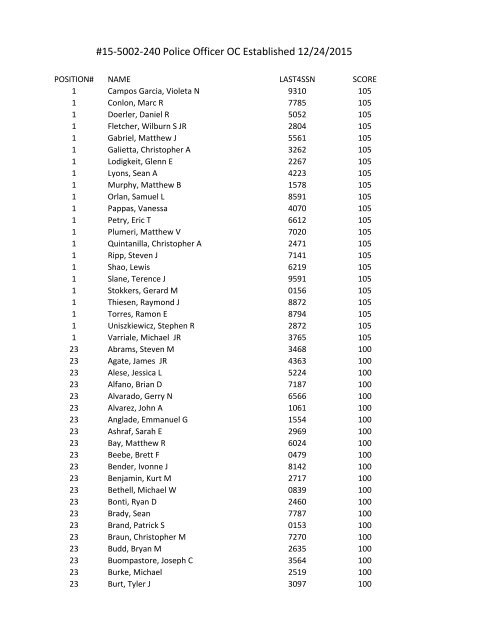 #15-5002-240 Police Officer OC Established 12/24/2015

| POSITION# | NAME | LAST4SSN | SCORE |
|---|---|---|---|
| 1 | Campos Garcia, Violeta N | 9310 | 105 |
| 1 | Conlon, Marc R | 7785 | 105 |
| 1 | Doerler, Daniel R | 5052 | 105 |
| 1 | Fletcher, Wilburn S JR | 2804 | 105 |
| 1 | Gabriel, Matthew J | 5561 | 105 |
| 1 | Galietta, Christopher A | 3262 | 105 |
| 1 | Lodigkeit, Glenn E | 2267 | 105 |
| 1 | Lyons, Sean A | 4223 | 105 |
| 1 | Murphy, Matthew B | 1578 | 105 |
| 1 | Orlan, Samuel L | 8591 | 105 |
| 1 | Pappas, Vanessa | 4070 | 105 |
| 1 | Petry, Eric T | 6612 | 105 |
| 1 | Plumeri, Matthew V | 7020 | 105 |
| 1 | Quintanilla, Christopher A | 2471 | 105 |
| 1 | Ripp, Steven J | 7141 | 105 |
| 1 | Shao, Lewis | 6219 | 105 |
| 1 | Slane, Terence J | 9591 | 105 |
| 1 | Stokkers, Gerard M | 0156 | 105 |
| 1 | Thiesen, Raymond J | 8872 | 105 |
| 1 | Torres, Ramon E | 8794 | 105 |
| 1 | Uniszkiewicz, Stephen R | 2872 | 105 |
| 1 | Varriale, Michael JR | 3765 | 105 |
| 23 | Abrams, Steven M | 3468 | 100 |
| 23 | Agate, James JR | 4363 | 100 |
| 23 | Alese, Jessica L | 5224 | 100 |
| 23 | Alfano, Brian D | 7187 | 100 |
| 23 | Alvarado, Gerry N | 6566 | 100 |
| 23 | Alvarez, John A | 1061 | 100 |
| 23 | Anglade, Emmanuel G | 1554 | 100 |
| 23 | Ashraf, Sarah E | 2969 | 100 |
| 23 | Bay, Matthew R | 6024 | 100 |
| 23 | Beebe, Brett F | 0479 | 100 |
| 23 | Bender, Ivonne J | 8142 | 100 |
| 23 | Benjamin, Kurt M | 2717 | 100 |
| 23 | Bethell, Michael W | 0839 | 100 |
| 23 | Bonti, Ryan D | 2460 | 100 |
| 23 | Brady, Sean | 7787 | 100 |
| 23 | Brand, Patrick S | 0153 | 100 |
| 23 | Braun, Christopher M | 7270 | 100 |
| 23 | Budd, Bryan M | 2635 | 100 |
| 23 | Buompastore, Joseph C | 3564 | 100 |
| 23 | Burke, Michael | 2519 | 100 |
| 23 | Burt, Tyler J | 3097 | 100 |